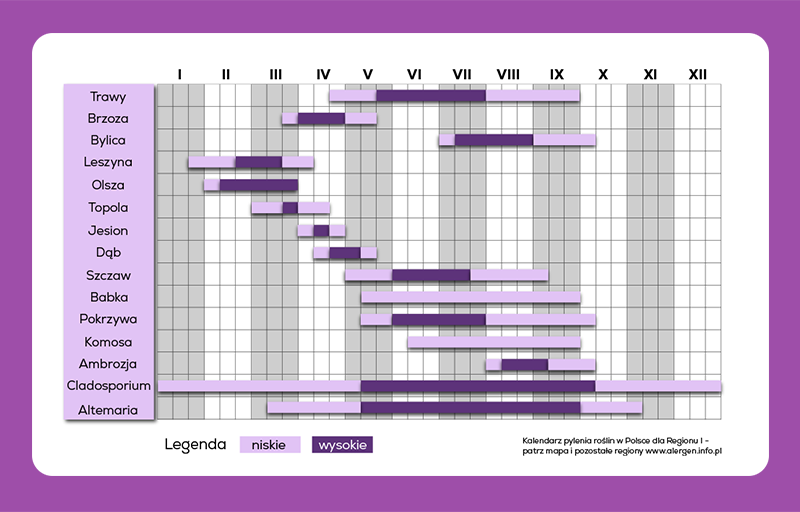 I II III IV V VI VII VIII IX X XI XII

Trawy
Brzoza
Bylica
Leszyna
Olsza
Topola
Jesion
Dąb
Szczaw
Babka
Pokrzywa
Komosa
Ambrozja
Cladosporium
Altemaria

Legenda niskie wysokie

Kalendarz pylenia roślin w Polsce dla Regionu I - patrz mapa i pozostałe regiony www.alergen.info.pl